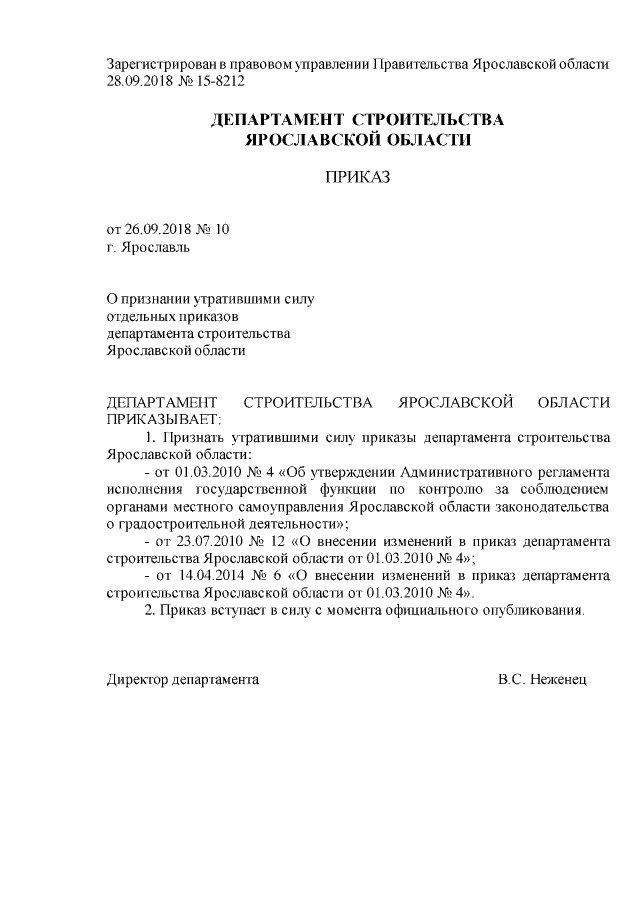 Зарегистрирован в правовом управлении Правительства Ярославской области 28.09.2018 № 15-8212

ДЕПАРТАМЕНТ СТРОИТЕЛЬСТВА
ЯРОСЛАВСКОЙ ОБЛАСТИ

ПРИКАЗ

от 26.09.2018 № 10
г. Ярославль

О признании утратившими силу
отдельных приказов
департамента строительства
Ярославской области

ДЕПАРТАМЕНТ СТРОИТЕЛЬСТВА ЯРОСЛАВСКОЙ ОБЛАСТИ ПРИКАЗЫВАЕТ:

1. Признать утратившими силу приказы департамента строительства Ярославской области:

- от 01.03.2010 № 4 «Об утверждении Административного регламента исполнения государственной функции по контролю за соблюдением органами местного самоуправления Ярославской области законодательства о градостроительной деятельности»;

- от 23.07.2010 № 12 «О внесении изменений в приказ департамента строительства Ярославской области от 01.03.2010 № 4»;

- от 14.04.2014 № 6 «О внесении изменений в приказ департамента строительства Ярославской области от 01.03.2010 № 4».

2. Приказ вступает в силу с момента официального опубликования.

Директор департамента В.С. Неженец